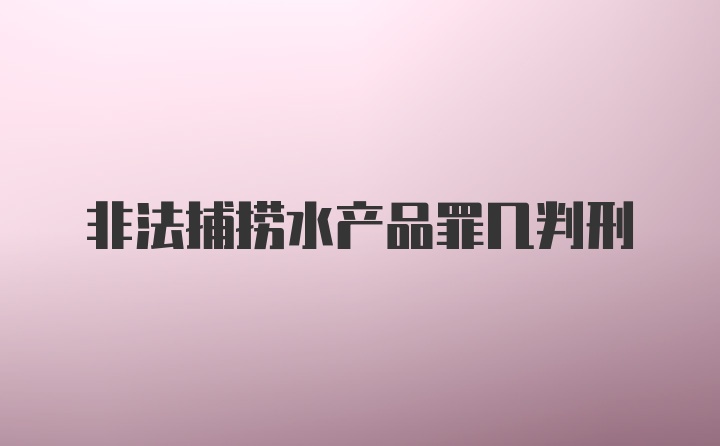 非法捕捞水产品罪几判刑